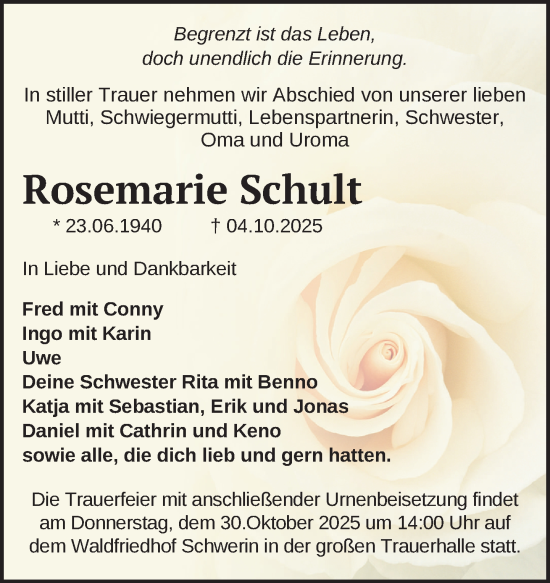 Begrenzt ist das Leben,
doch unendlich die Erinnerung.

In stiller Trauer nehmen wir Abschied von unserer lieben Mutti, Schwiegermutti, Lebenspartnerin, Schwester, Oma und Uroma

Rosemarie Schult

* 23.06.1940 † 04.10.2025

In Liebe und Dankbarkeit

Fred mit Conny
Ingo mit Karin
Uwe
Deine Schwester Rita mit Benno
Katja mit Sebastian, Erik und Jonas
Daniel mit Cathrin und Keno
sowie alle, die dich lieb und gern hatten.

Die Trauerfeier mit anschließender Urnenbeisetzung findet am Donnerstag, dem 30.Oktober 2025 um 14:00 Uhr auf dem Waldfriedhof Schwerin in der großen Trauerhalle statt.